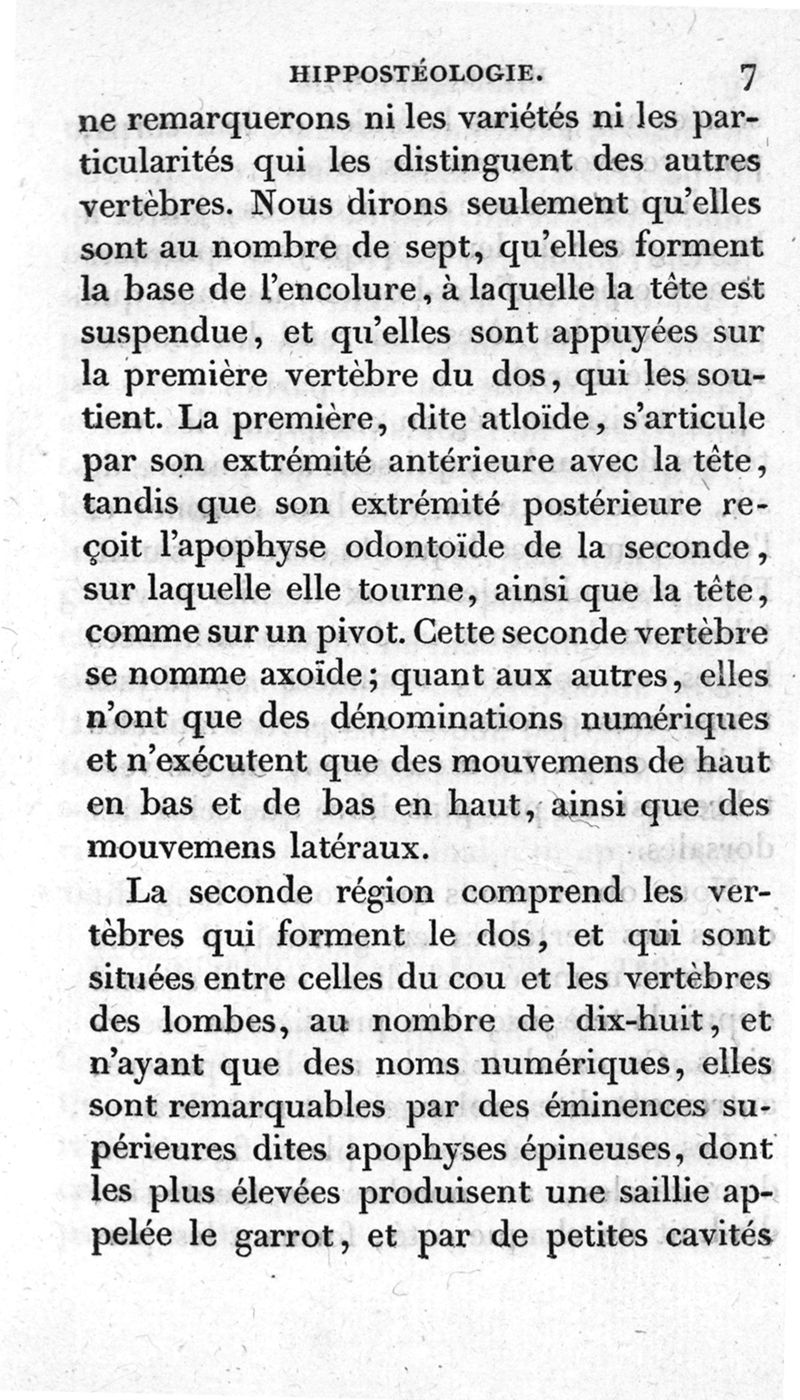 HIPPOSTÉOLOGIE. 7

ne remarquerons ni les variétés ni les particularités qui les distinguent des autres vertèbres. Nous dirons seulement qu'elles sont au nombre de sept, qu'elles forment la base de l'encolure, à laquelle la tête est suspendue, et qu'elles sont appuyées sur la première vertèbre du dos, qui les soutient. La première, dite atloïde, s'articule par son extrémité antérieure avec la tête, tandis que son extrémité postérieure reçoit l'apophyse odontoïde de la seconde, sur laquelle elle tourne, ainsi que la tête, comme sur un pivot. Cette seconde vertèbre se nomme axoïde; quant aux autres, elles n'ont que des dénominations numériques et n'exécutent que des mouvemens de haut en bas et de bas en haut, ainsi que des mouvemens latéraux.

La seconde région comprend les vertèbres qui forment le dos, et qui sont situées entre celles du cou et les vertèbres des lombes, au nombre de dix-huit, et n'ayant que des noms numériques, elles sont remarquables par des éminences supérieures dites apophyses épineuses, dont les plus élevées produisent une saillie appelée le garrot, et par de petites cavités